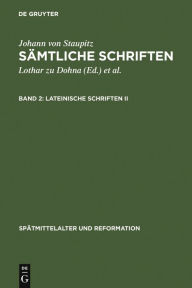 DE GRUYTER

Johann von Staupitz
SÄMTLICHE SCHRIFTEN
Lothar zu Dohna (Ed.) et al.

BAND 2: LATEINISCHE SCHRIFTEN II

SPÄTMITTELALTER UND REFORMATION

DE
G